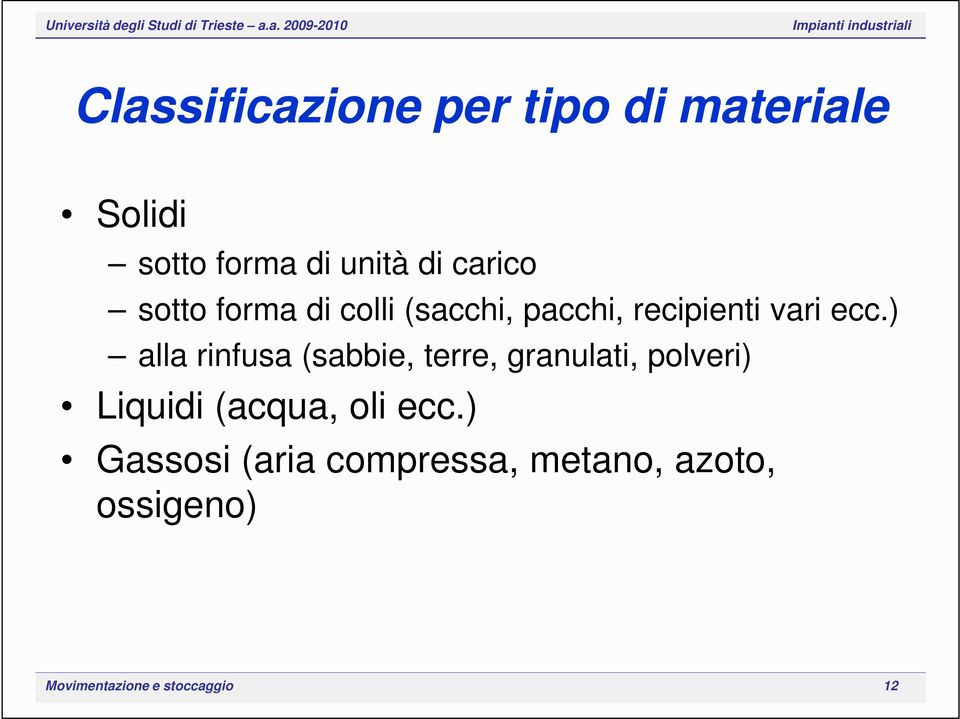 Università degli Studi di Trieste – a.a. 2009-2010

Impianti industriali

Classificazione per tipo di materiale

• Solidi
– sotto forma di unità di carico
– sotto forma di colli (sacchi, pacchi, recipienti vari ecc.)
– alla rinfusa (sabbie, terre, granulati, polveri)
• Liquidi (acqua, oli ecc.)
• Gassosi (aria compressa, metano, azoto, ossigeno)

Movimentazione e stoccaggio

12